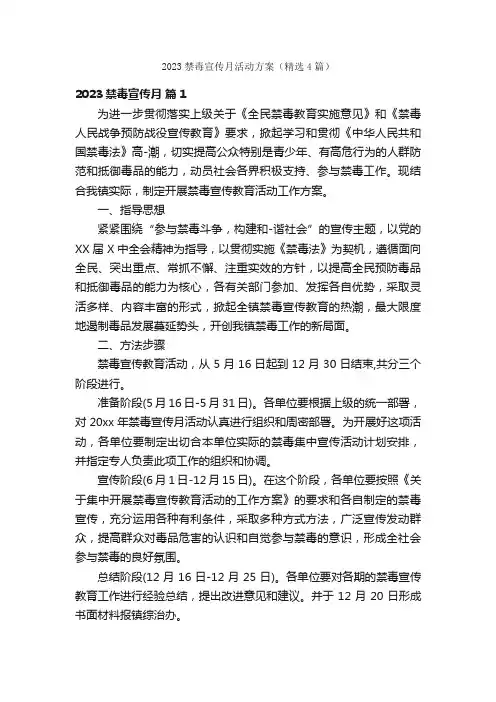 2023 禁毒宣传月活动方案（精选 4 篇）

2023 禁毒宣传月 篇 1

为进一步贯彻落实上级关于《全民禁毒教育实施意见》和《禁毒人民战争预防战役宣传教育》要求，掀起学习和贯彻《中华人民共和国禁毒法》高-潮，切实提高公众特别是青少年、有高危行为的人群防范和抵御毒品的能力，动员社会各界积极支持、参与禁毒工作。现结合我镇实际，制定开展禁毒宣传教育活动工作方案。

一、指导思想

紧紧围绕“参与禁毒斗争，构建和-谐社会”的宣传主题，以党的 XX 届 X 中全会精神为指导，以贯彻实施《禁毒法》为契机，遵循面向全民、突出重点、常抓不懈、注重实效的方针，以提高全民预防毒品和抵御毒品的能力为核心，各有关部门参加、发挥各自优势，采取灵活多样、内容丰富的形式，掀起全镇禁毒宣传教育的热潮，最大限度地遏制毒品发展蔓延势头，开创我镇禁毒工作的新局面。

二、方法步骤

禁毒宣传教育活动，从 5 月 16 日起到 12 月 30 日结束,共分三个阶段进行。

准备阶段(5 月 16 日-5 月 31 日)。各单位要根据上级的统一部署，对 20xx 年禁毒宣传月活动认真进行组织和周密部署。为开展好这项活动，各单位要制定出切合本单位实际的禁毒集中宣传活动计划安排，并指定专人负责此项工作的组织和协调。

宣传阶段(6 月 1 日-12 月 15 日)。在这个阶段，各单位要按照《关于集中开展禁毒宣传教育活动的工作方案》的要求和各自制定的禁毒宣传，充分运用各种有利条件，采取多种方式方法，广泛宣传发动群众，提高群众对毒品危害的认识和自觉参与禁毒的意识，形成全社会参与禁毒的良好氛围。

总结阶段(12 月 16 日-12 月 25 日)。各单位要对各期的禁毒宣传教育工作进行经验总结，提出改进意见和建议。并于 12 月 20 日形成书面材料报镇综治办。